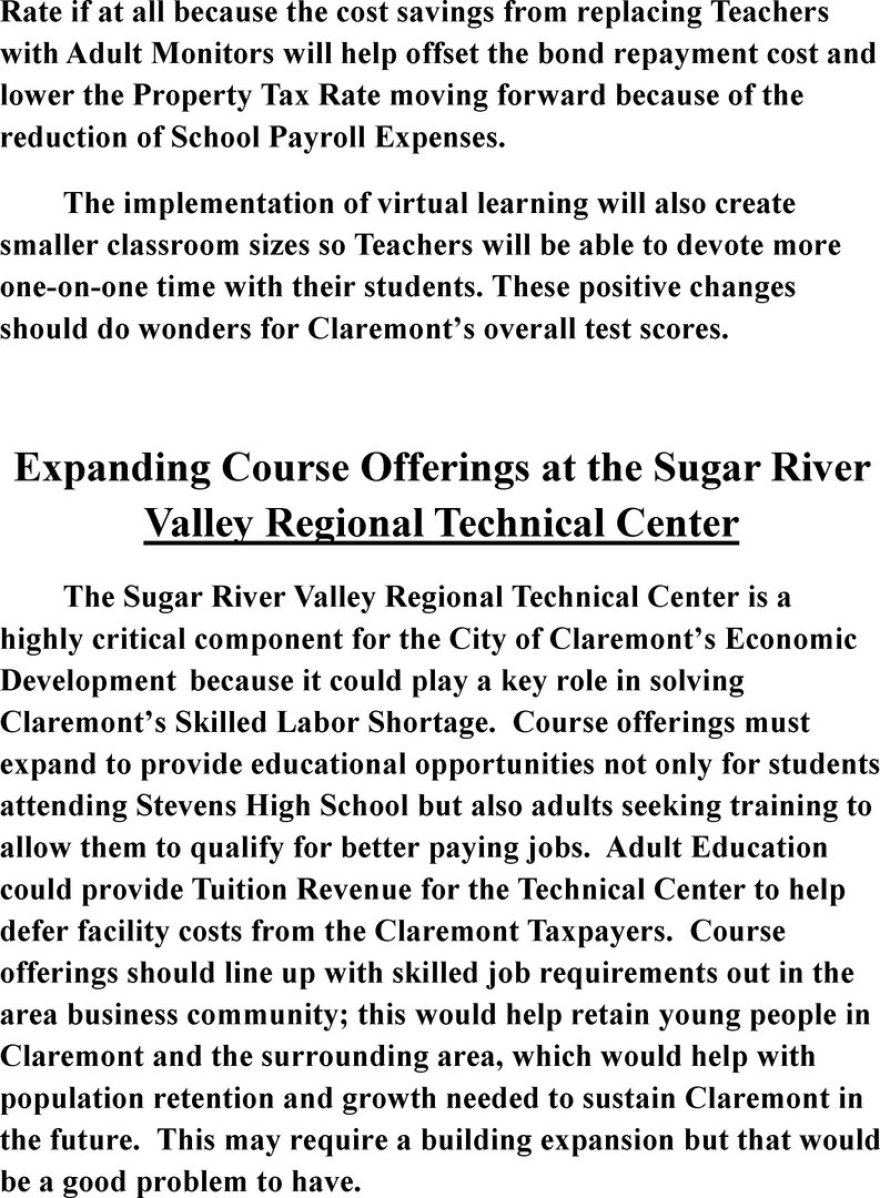 Rate if at all because the cost savings from replacing Teachers with Adult Monitors will help offset the bond repayment cost and lower the Property Tax Rate moving forward because of the reduction of School Payroll Expenses.

The implementation of virtual learning will also create smaller classroom sizes so Teachers will be able to devote more one-on-one time with their students. These positive changes should do wonders for Claremont's overall test scores.

Expanding Course Offerings at the Sugar River Valley Regional Technical Center

The Sugar River Valley Regional Technical Center is a highly critical component for the City of Claremont's Economic Development because it could play a key role in solving Claremont's Skilled Labor Shortage. Course offerings must expand to provide educational opportunities not only for students attending Stevens High School but also adults seeking training to allow them to qualify for better paying jobs. Adult Education could provide Tuition Revenue for the Technical Center to help defer facility costs from the Claremont Taxpayers. Course offerings should line up with skilled job requirements out in the area business community; this would help retain young people in Claremont and the surrounding area, which would help with population retention and growth needed to sustain Claremont in the future. This may require a building expansion but that would be a good problem to have.